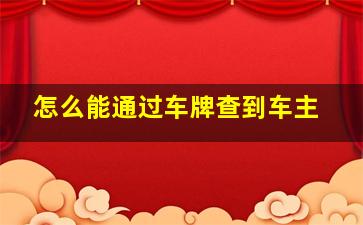 怎么能通过车牌查到车主